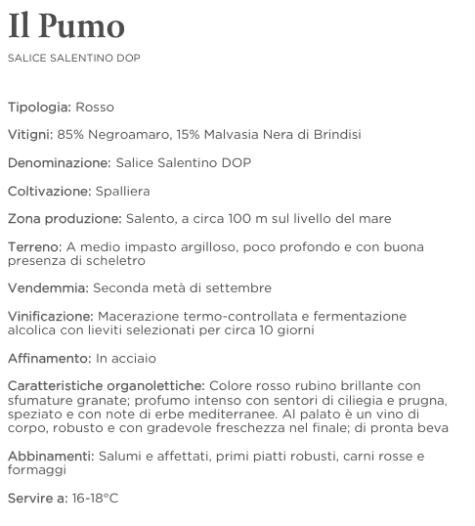 Il Pumo

SALICE SALENTINO DOP

Tipologia: Rosso

Vitigni: 85% Negroamaro, 15% Malvasia Nera di Brindisi

Denominazione: Salice Salentino DOP

Coltivazione: Spalliera

Zona produzione: Salento, a circa 100 m sul livello del mare

Terreno: A medio impasto argilloso, poco profondo e con buona presenza di scheletro

Vendemmia: Seconda metà di settembre

Vinificazione: Macerazione termo-controllata e fermentazione alcolica con lieviti selezionati per circa 10 giorni

Affinamento: In acciaio

Caratteristiche organolettiche: Colore rosso rubino brillante con sfumature granate; profumo intenso con sentori di ciliegia e prugna, speziato e con note di erbe mediterranee. Al palato è un vino di corpo, robusto e con gradevole freschezza nel finale; di pronta beva

Abbinamenti: Salumi e affettati, primi piatti robusti, carni rosse e formaggi

Servire a: 16-18°C